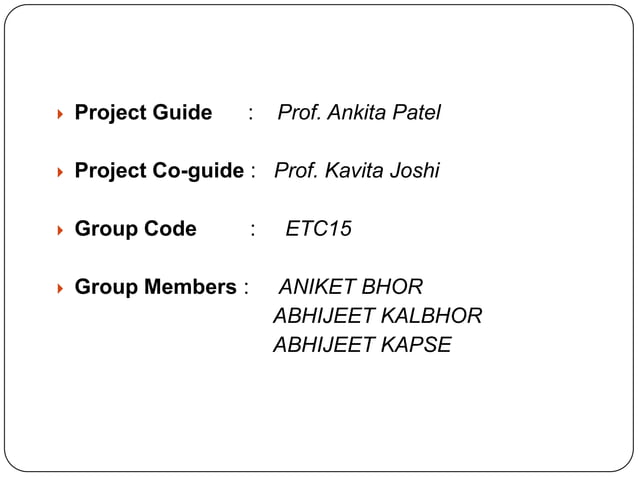 Project Guide : Prof. Ankita Patel

Project Co-guide : Prof. Kavita Joshi

Group Code : ETC15

Group Members : ANIKET BHOR
ABHIJEET KALBHOR
ABHIJEET KAPSE